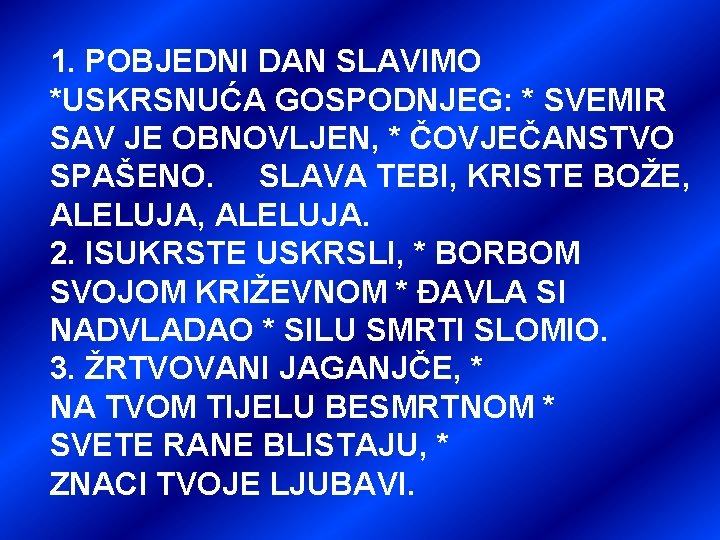 1. POBJEDNI DAN SLAVIMO *USKRSNUĆA GOSPODNJEG: * SVEMIR SAV JE OBNOVLJEN, * ČOVJEČANSTVO SPAŠENO. SLAVA TEBI, KRISTE BOŽE, ALELUJA, ALELUJA.
2. ISUKRSTE USKRSLI, * BORBOM SVOJOM KRIŽEVNOM * ĐAVLA SI NADVLADAO * SILU SMRTI SLOMIO.
3. ŽRTVOVANI JAGANJČE, * NA TVOM TIJELU BESMRTNOM * SVETE RANE BLISTAJU, * ZNACI TVOJE LJUBAVI.